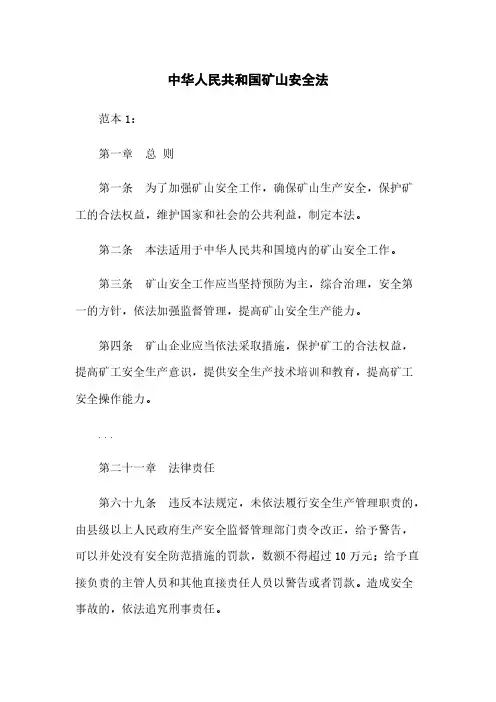 中华人民共和国矿山安全法

范本 1：

第一章　总 则

第一条　为了加强矿山安全工作，确保矿山生产安全，保护矿工的合法权益，维护国家和社会的公共利益，制定本法。

第二条　本法适用于中华人民共和国境内的矿山安全工作。

第三条　矿山安全工作应当坚持预防为主，综合治理，安全第一的方针，依法加强监督管理，提高矿山安全生产能力。

第四条　矿山企业应当依法采取措施，保护矿工的合法权益，提高矿工安全生产意识，提供安全生产技术培训和教育，提高矿工安全操作能力。

...

第二十一章　法律责任

第六十九条　违反本法规定，未依法履行安全生产管理职责的，由县级以上人民政府生产安全监督管理部门责令改正，给予警告，可以并处没有安全防范措施的罚款，数额不得超过 10 万元；给予直接负责的主管人员和其他直接责任人员以警告或者罚款。造成安全事故的，依法追究刑事责任。